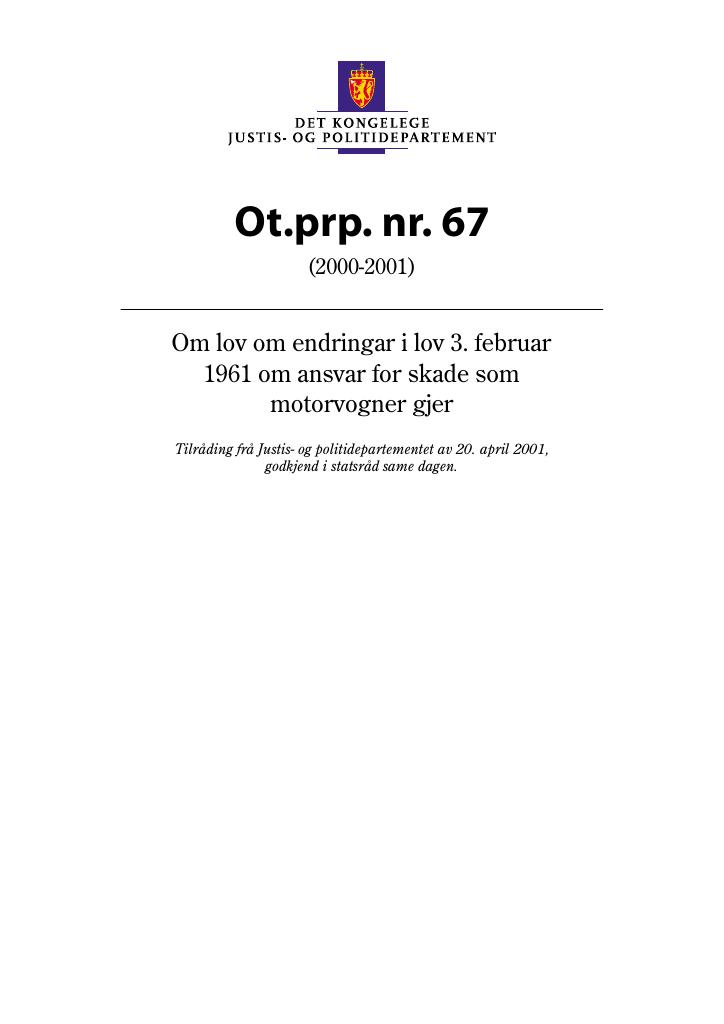 DET KONGELEGE
JUSTIS- OG POLITIDEPARTEMENT

Ot.prp. nr. 67

(2000-2001)

Om lov om endringar i lov 3. februar 1961 om ansvar for skade som motorvogner gjer

Tilråding frå Justis- og politidepartementet av 20. april 2001, godkjend i statsråd same dagen.